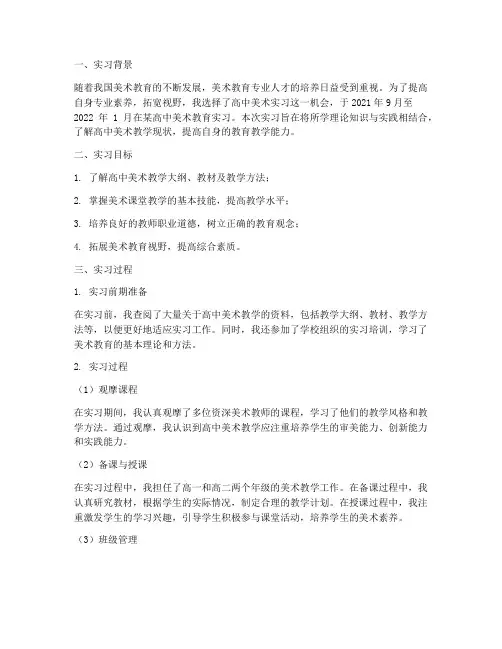 一、实习背景

随着我国美术教育的不断发展，美术教育专业人才的培养日益受到重视。为了提高自身专业素养，拓宽视野，我选择了高中美术实习这一机会，于 2021 年 9 月至 2022 年 1 月在某高中美术教育实习。本次实习旨在将所学理论知识与实践相结合，了解高中美术教学现状，提高自身的教育教学能力。

二、实习目标

1. 了解高中美术教学大纲、教材及教学方法；

2. 掌握美术课堂教学的基本技能，提高教学水平；

3. 培养良好的教师职业道德，树立正确的教育观念；

4. 拓展美术教育视野，提高综合素质。

三、实习过程

1. 实习前期准备

在实习前，我查阅了大量关于高中美术教学的资料，包括教学大纲、教材、教学方法等，以便更好地适应实习工作。同时，我还参加了学校组织的实习培训，学习了美术教育的基本理论和方法。

2. 实习过程

（1）观摩课程

在实习期间，我认真观摩了多位资深美术教师的课程，学习了他们的教学风格和教学方法。通过观摩，我认识到高中美术教学应注重培养学生的审美能力、创新能力和实践能力。

（2）备课与授课

在实习过程中，我担任了高一和高二两个年级的美术教学工作。在备课过程中，我认真研究教材，根据学生的实际情况，制定合理的教学计划。在授课过程中，我注重激发学生的学习兴趣，引导学生积极参与课堂活动，培养学生的美术素养。

（3）班级管理